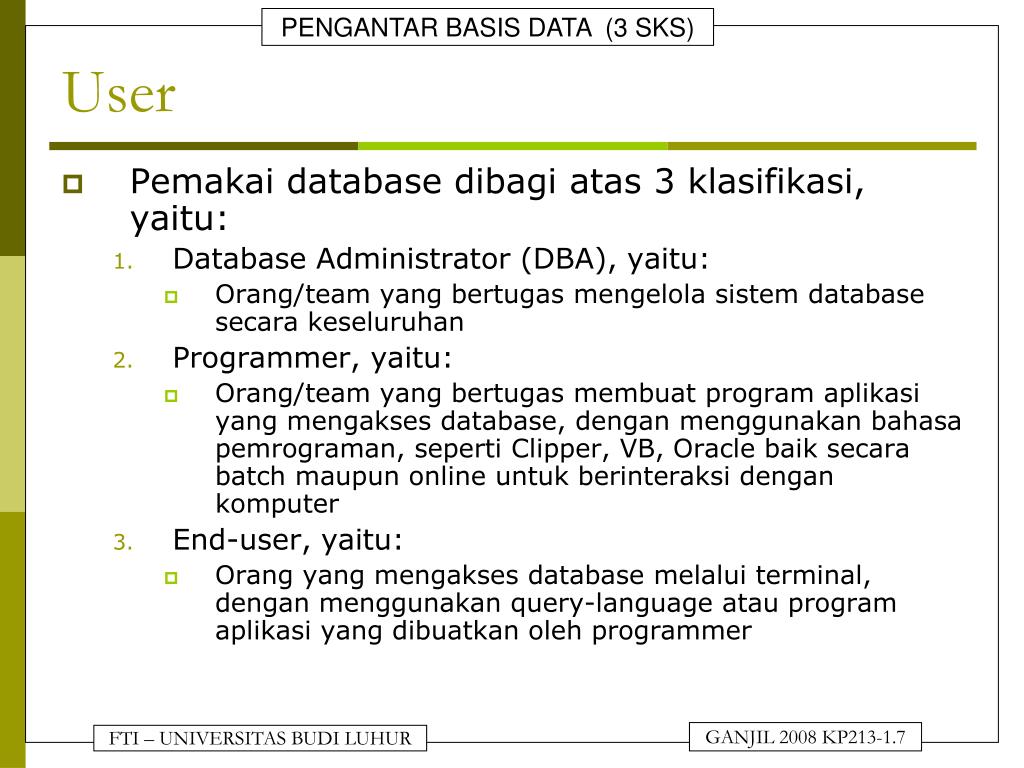 PENGANTAR BASIS DATA (3 SKS)

User

Pemakai database dibagi atas 3 klasifikasi, yaitu:

1. Database Administrator (DBA), yaitu:
 Orang/team yang bertugas mengelola sistem database secara keseluruhan
2. Programmer, yaitu:
 Orang/team yang bertugas membuat program aplikasi yang mengakses database, dengan menggunakan bahasa pemrograman, seperti Clipper, VB, Oracle baik secara batch maupun online untuk berinteraksi dengan komputer
3. End-user, yaitu:
 Orang yang mengakses database melalui terminal, dengan menggunakan query-language atau program aplikasi yang dibuatkan oleh programmer

FTI – UNIVERSITAS BUDI LUHUR

GANJIL 2008 KP213-1.7